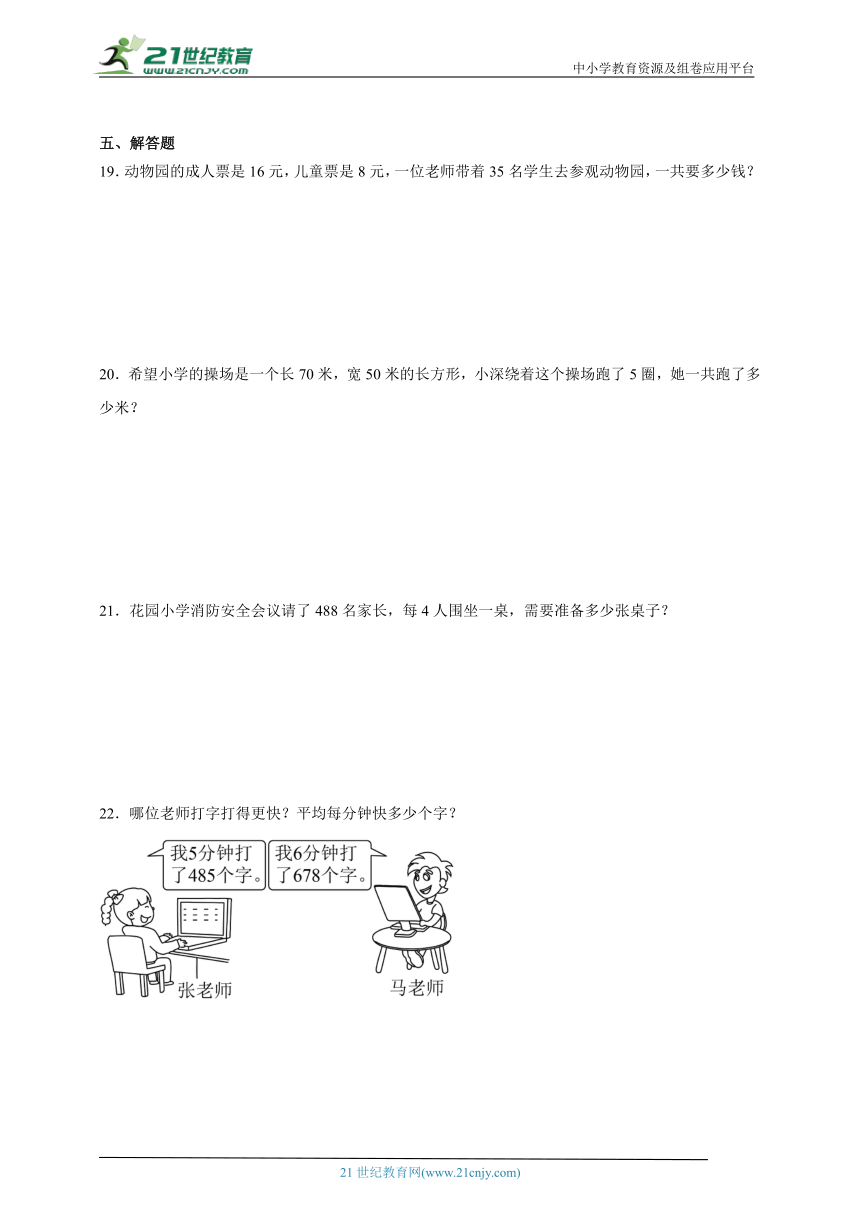 21世纪教育
www.21cnjy.com

中小学教育资源及组卷应用平台

五、解答题

19．动物园的成人票是 16 元，儿童票是 8 元，一位老师带着 35 名学生去参观动物园，一共要多少钱？

20．希望小学的操场是一个长 70 米，宽 50 米的长方形，小深绕着这个操场跑了 5 圈，她一共跑了多少米？

21．花园小学消防安全会议请了 488 名家长，每 4 人围坐一桌，需要准备多少张桌子？

22．哪位老师打字打得更快？平均每分钟快多少个字？

我5分钟打了485个字。

我6分钟打了678个字。

张老师

马老师

21 世纪教育网(www.21cnjy.com)